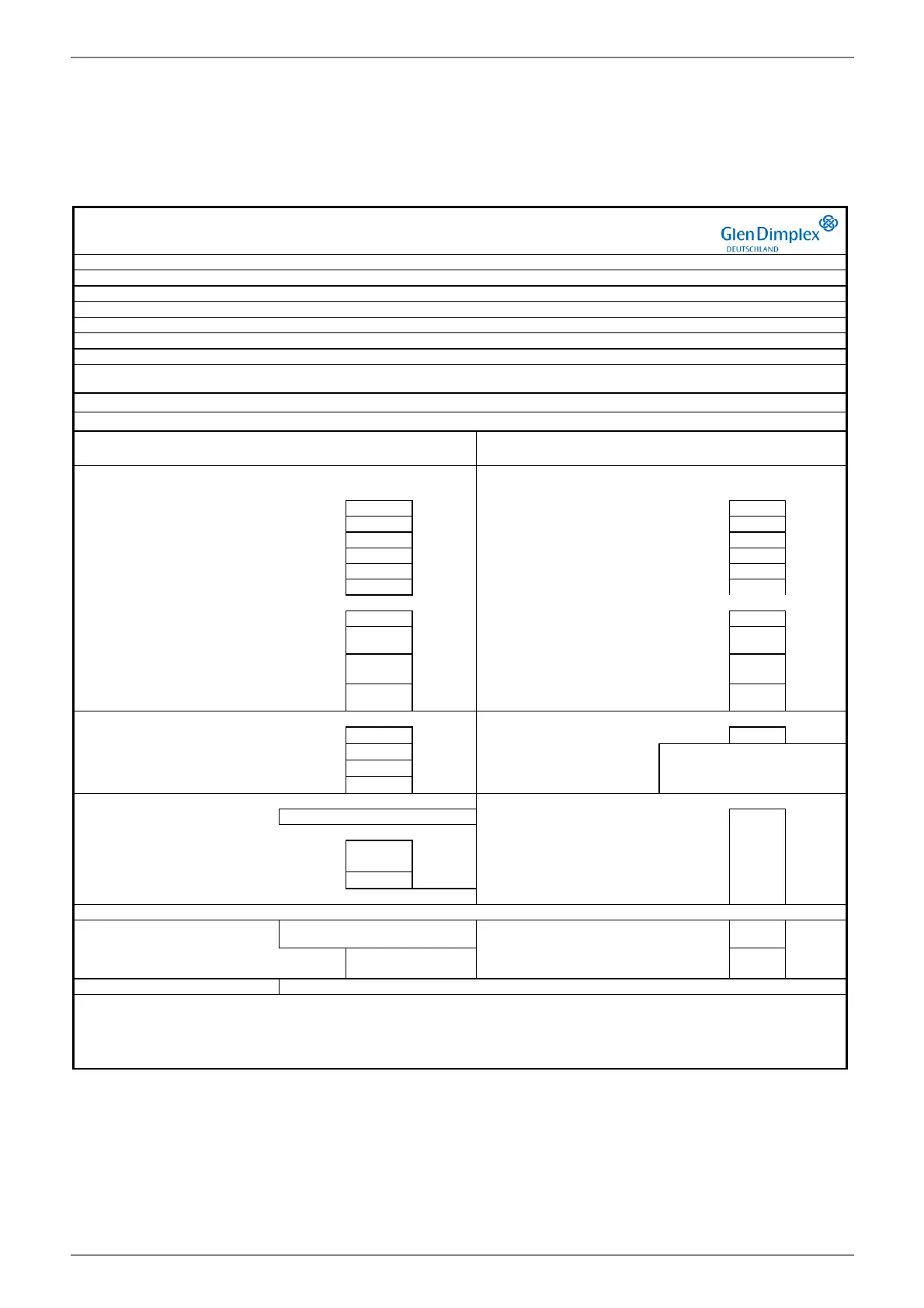 Glen Dimplex
DEUTSCHLAND